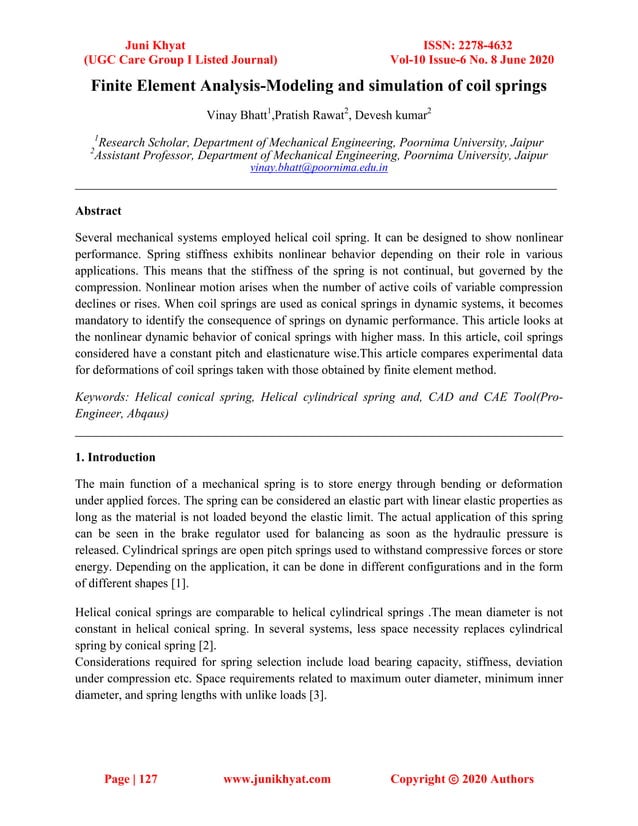 Juni Khyat
(UGC Care Group I Listed Journal)

ISSN: 2278-4632
Vol-10 Issue-6 No. 8 June 2020

Finite Element Analysis-Modeling and simulation of coil springs

Vinay Bhatt$^1$,Pratish Rawat$^2$, Devesh kumar$^2$

$^1$Research Scholar, Department of Mechanical Engineering, Poornima University, Jaipur
$^2$Assistant Professor, Department of Mechanical Engineering, Poornima University, Jaipur
vinay.bhatt@poornima.edu.in

Abstract

Several mechanical systems employed helical coil spring. It can be designed to show nonlinear performance. Spring stiffness exhibits nonlinear behavior depending on their role in various applications. This means that the stiffness of the spring is not continual, but governed by the compression. Nonlinear motion arises when the number of active coils of variable compression declines or rises. When coil springs are used as conical springs in dynamic systems, it becomes mandatory to identify the consequence of springs on dynamic performance. This article looks at the nonlinear dynamic behavior of conical springs with higher mass. In this article, coil springs considered have a constant pitch and elasticnature wise.This article compares experimental data for deformations of coil springs taken with those obtained by finite element method.

Keywords: Helical conical spring, Helical cylindrical spring and, CAD and CAE Tool(Pro-Engineer, Abqaus)

1. Introduction

The main function of a mechanical spring is to store energy through bending or deformation under applied forces. The spring can be considered an elastic part with linear elastic properties as long as the material is not loaded beyond the elastic limit. The actual application of this spring can be seen in the brake regulator used for balancing as soon as the hydraulic pressure is released. Cylindrical springs are open pitch springs used to withstand compressive forces or store energy. Depending on the application, it can be done in different configurations and in the form of different shapes [1].

Helical conical springs are comparable to helical cylindrical springs .The mean diameter is not constant in helical conical spring. In several systems, less space necessity replaces cylindrical spring by conical spring [2].
Considerations required for spring selection include load bearing capacity, stiffness, deviation under compression etc. Space requirements related to maximum outer diameter, minimum inner diameter, and spring lengths with unlike loads [3].

Page | 127 www.junikhyat.com Copyright © 2020 Authors